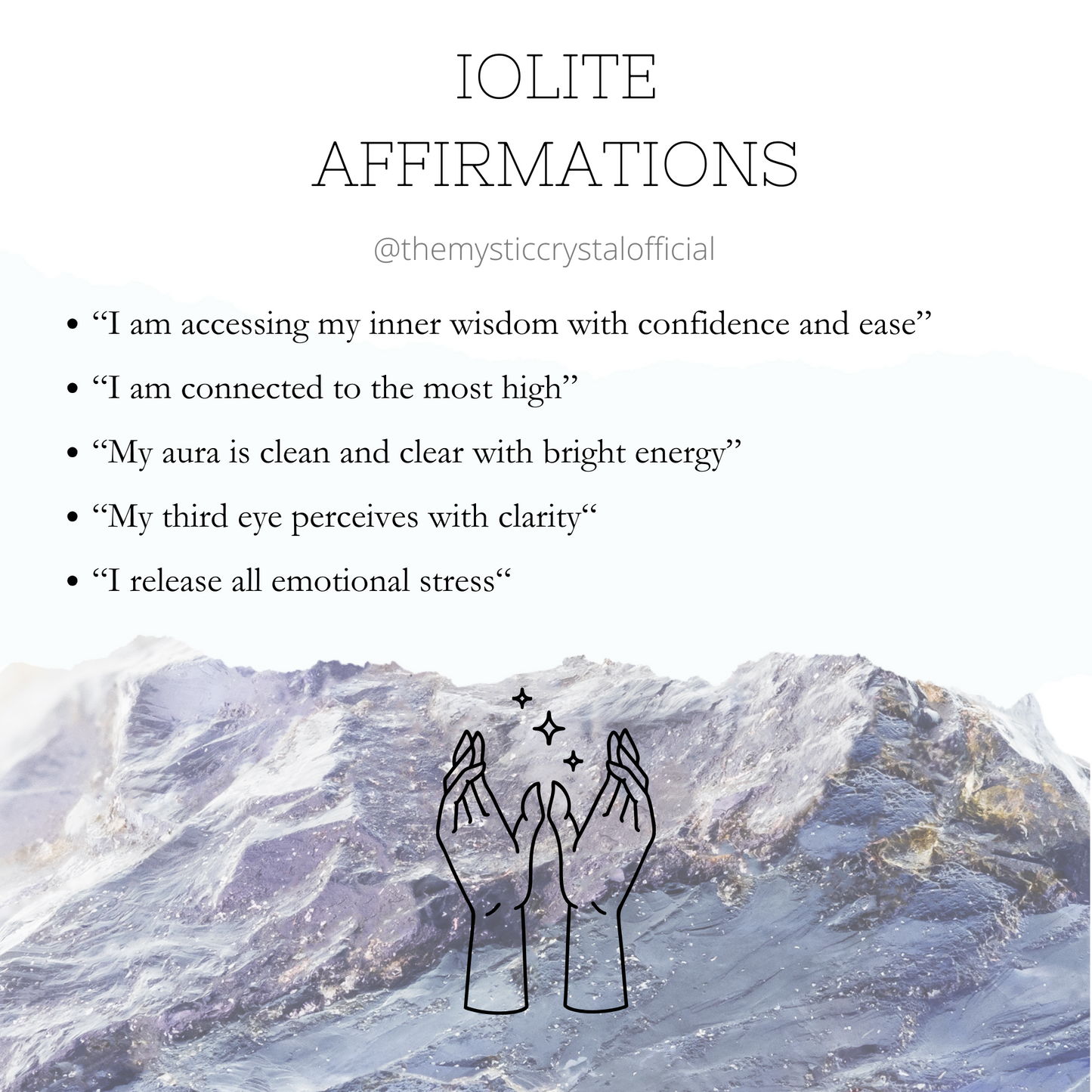 IOLITE
AFFIRMATIONS

@themysticcrystalofficial

• "I am accessing my inner wisdom with confidence and ease"
• "I am connected to the most high"
• "My aura is clean and clear with bright energy"
• "My third eye perceives with clarity"
• "I release all emotional stress"